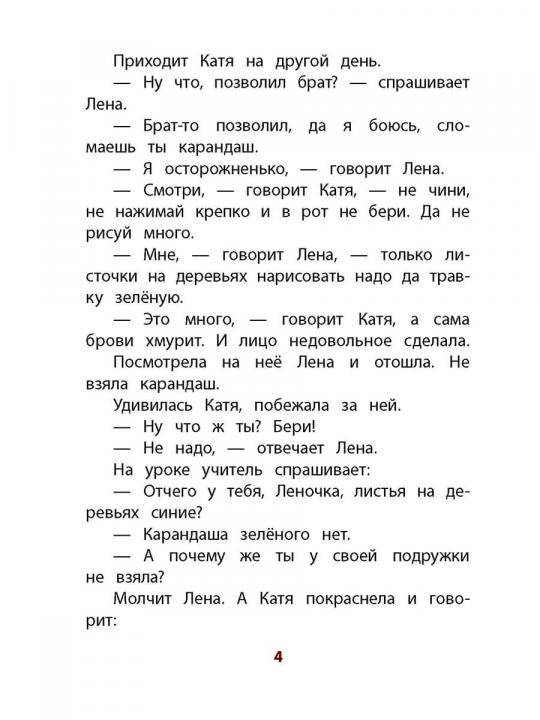 Приходит Катя на другой день.

— Ну что, позволил брат? — спрашивает Лена.

— Брат-то позволил, да я боюсь, сломаешь ты карандаш.

— Я осторожненько, — говорит Лена.

— Смотри, — говорит Катя, — не чини, не нажимай крепко и в рот не бери. Да не рисуй много.

— Мне, — говорит Лена, — только листочки на деревьях нарисовать надо да травку зелёную.

— Это много, — говорит Катя, а сама брови хмурит. И лицо недовольное сделала.

Посмотрела на неё Лена и отошла. Не взяла карандаш.

Удивилась Катя, побежала за ней.

— Ну что ж ты? Бери!

— Не надо, — отвечает Лена.

На уроке учитель спрашивает:

— Отчего у тебя, Леночка, листья на деревьях синие?

— Карандаша зелёного нет.

— А почему же ты у своей подружки не взяла?

Молчит Лена. А Катя покраснела и говорит:

4